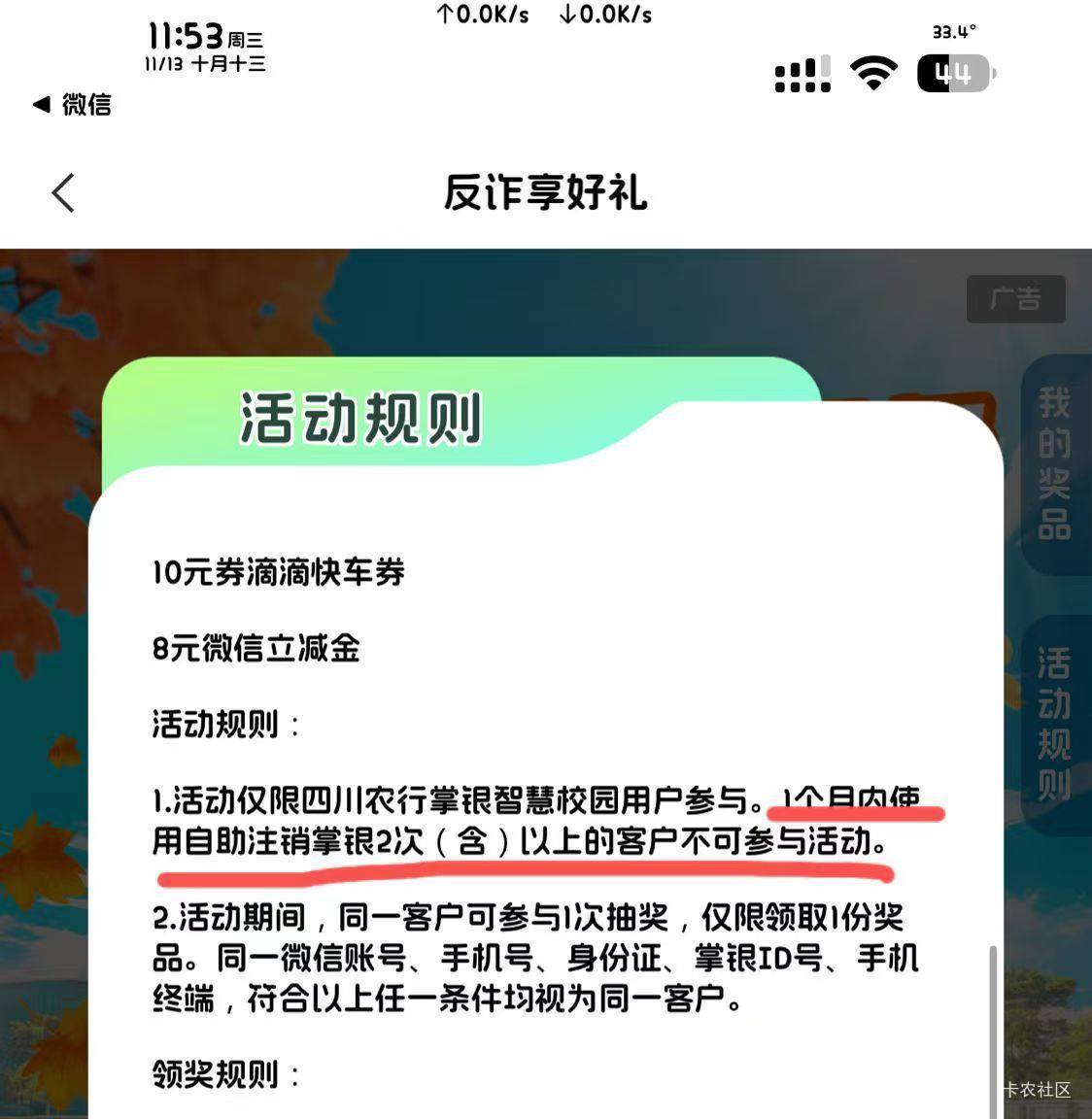 11:53 周三
11/13 十月十三
↑0.0K/s ↓0.0K/s
33.4°
44
◀ 微信

反诈享好礼

广告

活动规则

我的奖品

活动规则

10元券滴滴快车券

8元微信立减金

活动规则：

1.活动仅限四川农行掌银智慧校园用户参与。1个月内使用自助注销掌银2次（含）以上的客户不可参与活动。

2.活动期间，同一客户可参与1次抽奖，仅限领取1份奖品。同一微信账号、手机号、身份证、掌银ID号、手机终端，符合以上任一条件均视为同一客户。

领奖规则：

卡农社区